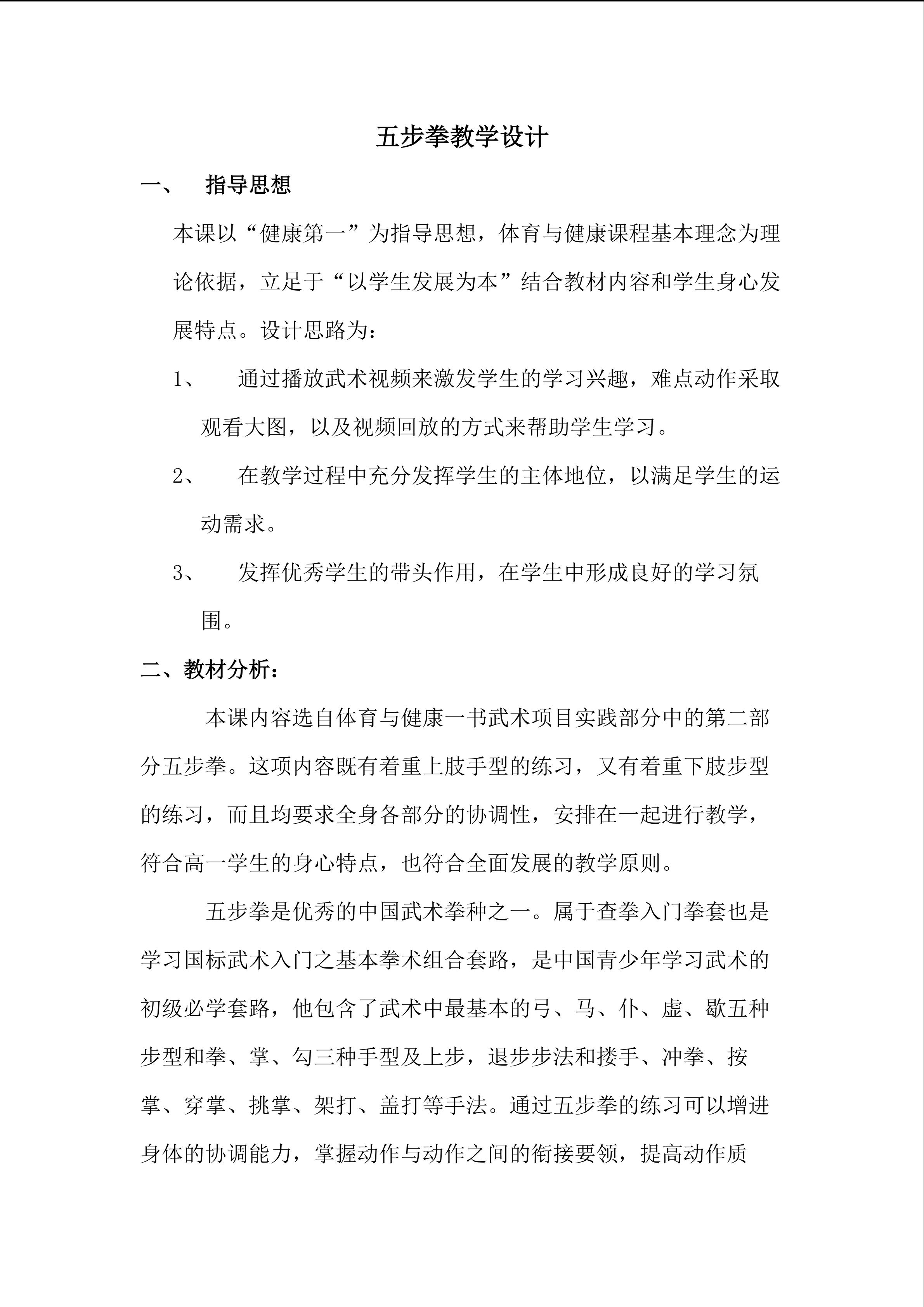 五步拳教学设计

一、 指导思想

本课以“健康第一”为指导思想，体育与健康课程基本理念为理论依据，立足于“以学生发展为本”结合教材内容和学生身心发展特点。设计思路为：

1、 通过播放武术视频来激发学生的学习兴趣，难点动作采取观看大图，以及视频回放的方式来帮助学生学习。

2、 在教学过程中充分发挥学生的主体地位，以满足学生的运动需求。

3、 发挥优秀学生的带头作用，在学生中形成良好的学习氛围。

二、教材分析：

本课内容选自体育与健康一书武术项目实践部分中的第二部分五步拳。这项内容既有着重上肢手型的练习，又有着重下肢步型的练习，而且均要求全身各部分的协调性，安排在一起进行教学，符合高一学生的身心特点，也符合全面发展的教学原则。

五步拳是优秀的中国武术拳种之一。属于查拳入门拳套也是学习国标武术入门之基本拳术组合套路，是中国青少年学习武术的初级必学套路，他包含了武术中最基本的弓、马、仆、虚、歇五种步型和拳、掌、勾三种手型及上步，退步步法和搂手、冲拳、按掌、穿掌、挑掌、架打、盖打等手法。通过五步拳的练习可以增进身体的协调能力，掌握动作与动作之间的衔接要领，提高动作质